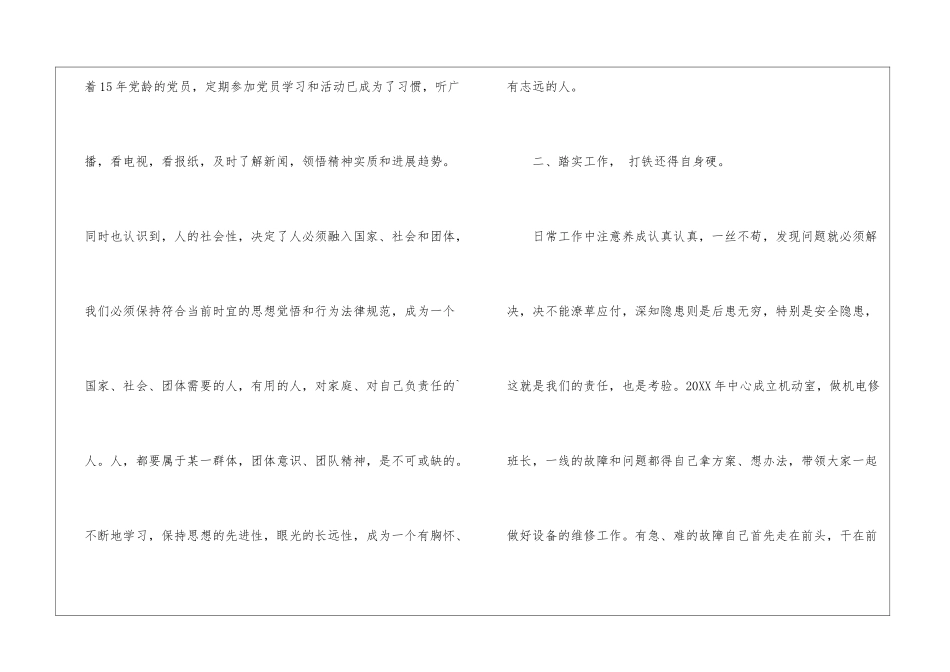 着15年党龄的党员，定期参加党员学习和活动已成为了习惯，听广播，看电视，看报纸，及时了解新闻，领悟精神实质和进展趋势。同时也认识到，人的社会性，决定了人必须融入国家、社会和团体，我们必须保持符合当前时宜的思想觉悟和行为法律规范，成为一个国家、社会、团体需要的人，有用的人，对家庭、对自己负责任的人。人，都要属于某一群体，团体意识、团队精神，是不可或缺的。不断地学习，保持思想的先进性，眼光的长远性，成为一个有胸怀、有志远的人。

二、踏实工作， 打铁还得自身硬。

日常工作中注意养成认真认真，一丝不苟，发现问题就必须解决，决不能潦草应付，深知隐患则是后患无穷，特别是安全隐患，这就是我们的责任，也是考验。20XX年中心成立机动室，做机电修班长，一线的故障和问题都得自己拿方案、想办法，带领大家一起做好设备的维修工作。有急、难的故障自己首先走在前头，干在前